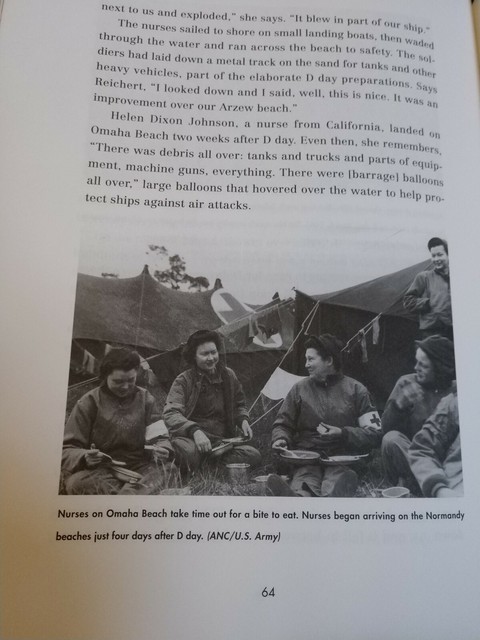 next to us and exploded," she says. "It blew in part of our ship."

The nurses sailed to shore on small landing boats, then waded through the water and ran across the beach to safety. The soldiers had laid down a metal track on the sand for tanks and other heavy vehicles, part of the elaborate D day preparations. Says Reichert, "I looked down and I said, well, this is nice. It was an improvement over our Arzew beach."

Helen Dixon Johnson, a nurse from California, landed on Omaha Beach two weeks after D day. Even then, she remembers, "There was debris all over: tanks and trucks and parts of equipment, machine guns, everything. There were [barrage] balloons all over," large balloons that hovered over the water to help protect ships against air attacks.

Nurses on Omaha Beach take time out for a bite to eat. Nurses began arriving on the Normandy beaches just four days after D day. (ANC/U.S. Army)

64